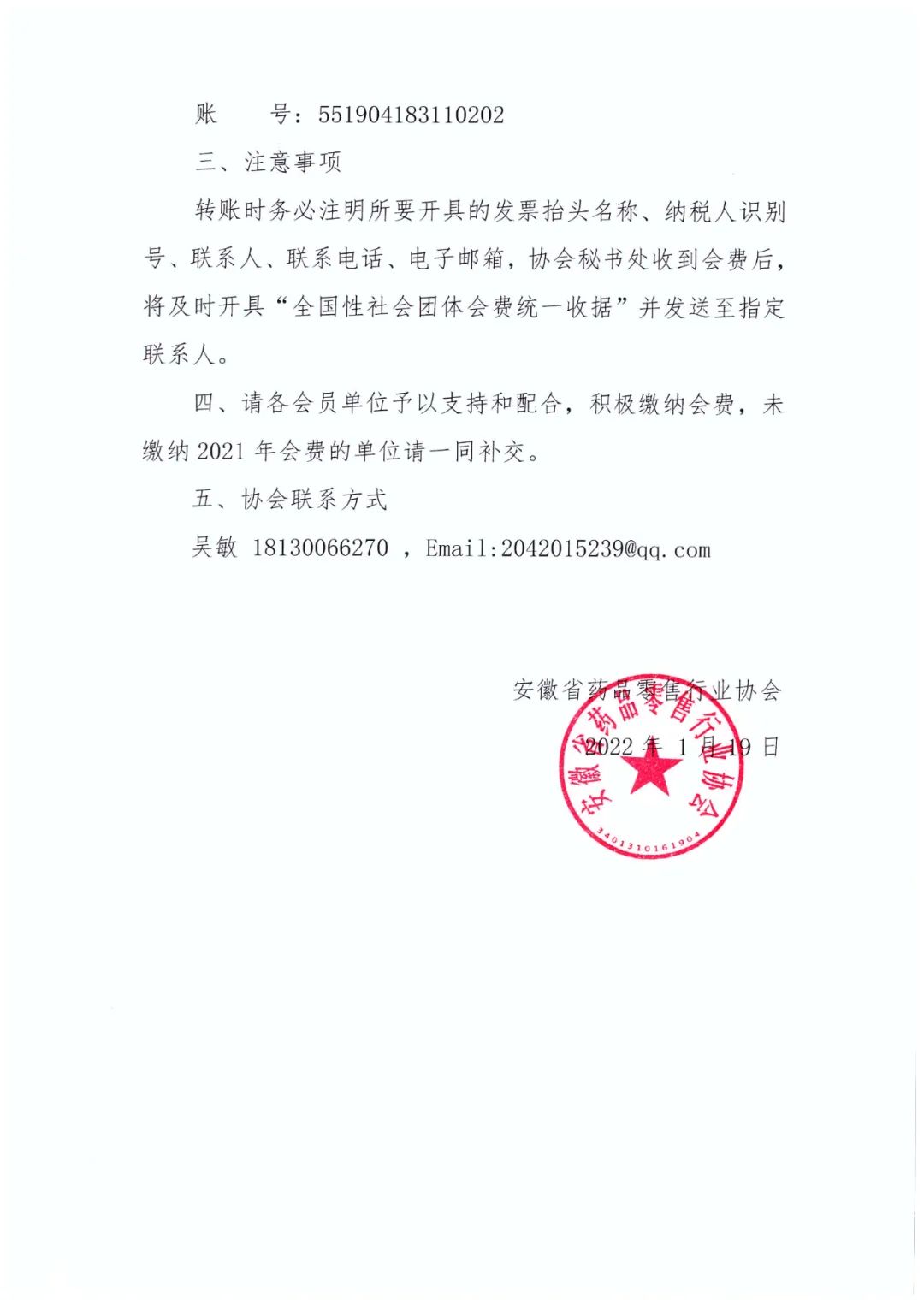 账　　号：551904183110202

三、注意事项

转账时务必注明所要开具的发票抬头名称、纳税人识别号、联系人、联系电话、电子邮箱，协会秘书处收到会费后，将及时开具“全国性社会团体会费统一收据”并发送至指定联系人。

四、请各会员单位予以支持和配合，积极缴纳会费，未缴纳 2021 年会费的单位请一同补交。

五、协会联系方式

吴敏 18130066270 ，Email:2042015239@qq.com

安徽省药品零售行业协会

2022 年 1 月 19 日

安徽省药品零售行业协会

3401310161904